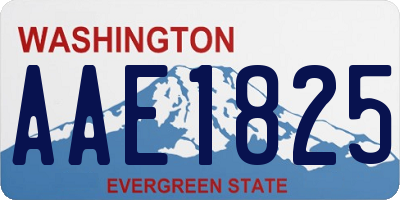 WASHINGTON

AAE1825

EVERGREEN STATE